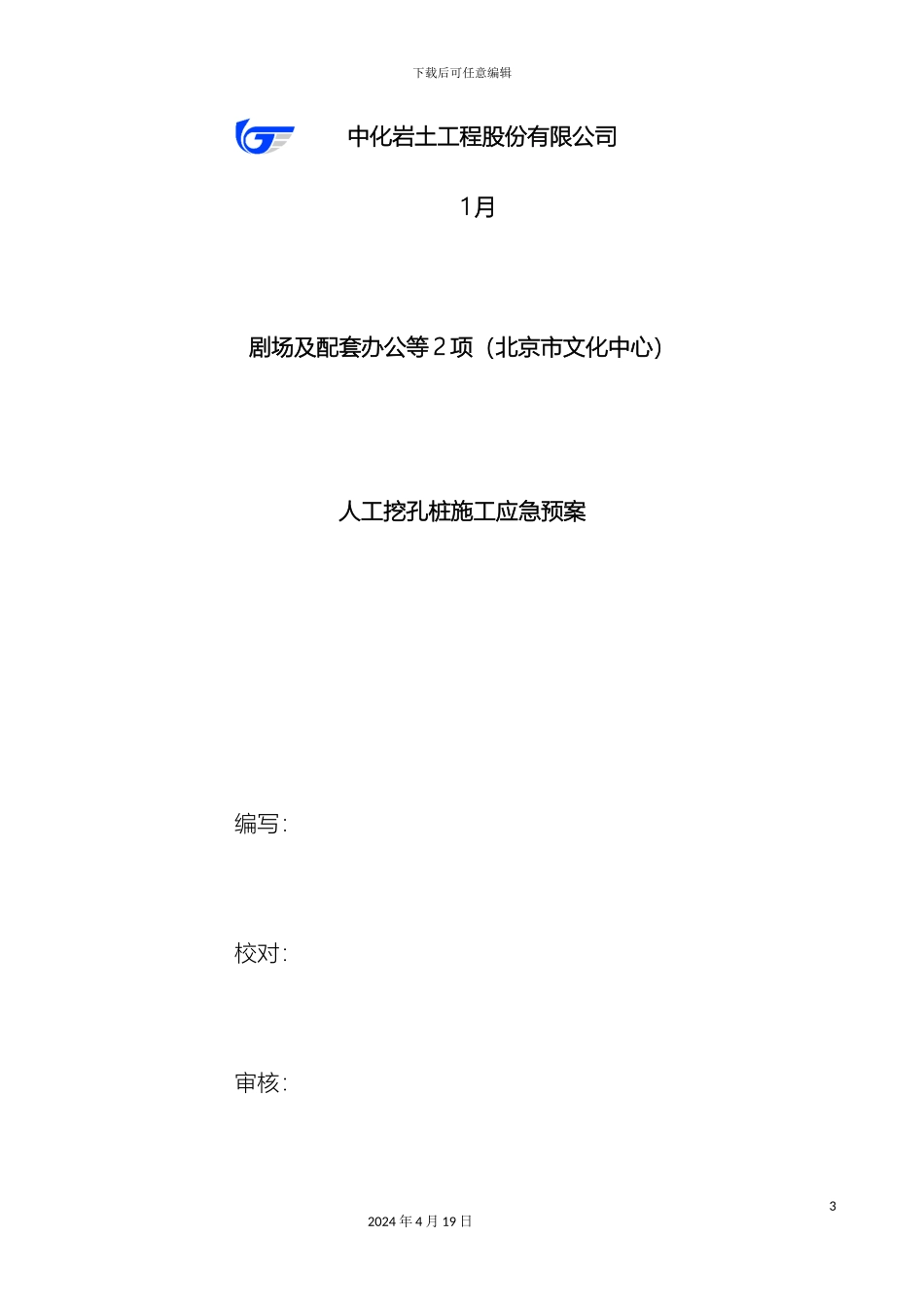 下载后可任意编辑

中化岩土工程股份有限公司

1月

剧场及配套办公等 2 项（北京市文化中心）

人工挖孔桩施工应急预案

编写：

校对：

审核：

3

2024 年 4 月 19 日